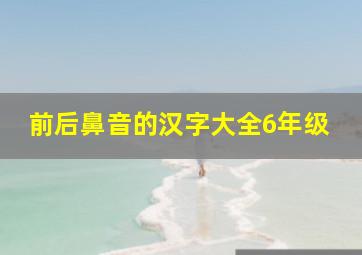 前后鼻音的汉字大全6年级